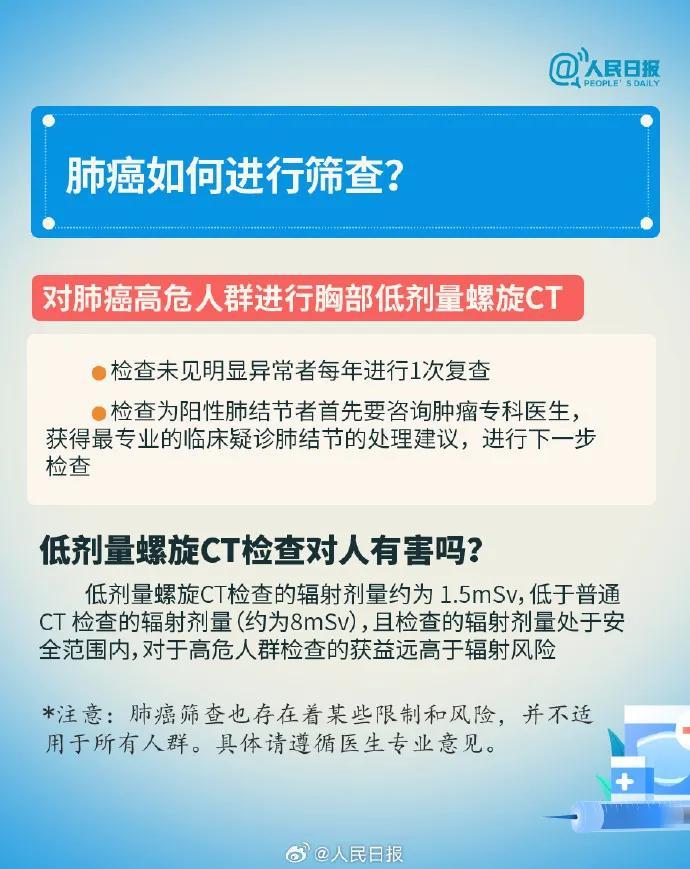 @人民日报
PEOPLE'S DAILY

肺癌如何进行筛查？

对肺癌高危人群进行胸部低剂量螺旋CT

●检查未见明显异常者每年进行1次复查

●检查为阳性肺结节者首先要咨询肿瘤专科医生，获得最专业的临床疑诊肺结节的处理建议，进行下一步检查

低剂量螺旋CT检查对人有害吗？

低剂量螺旋CT检查的辐射剂量约为 1.5mSv，低于普通CT 检查的辐射剂量（约为8mSv），且检查的辐射剂量处于安全范围内，对于高危人群检查的获益远高于辐射风险

*注意：肺癌筛查也存在着某些限制和风险，并不适用于所有人群。具体请遵循医生专业意见。

@人民日报